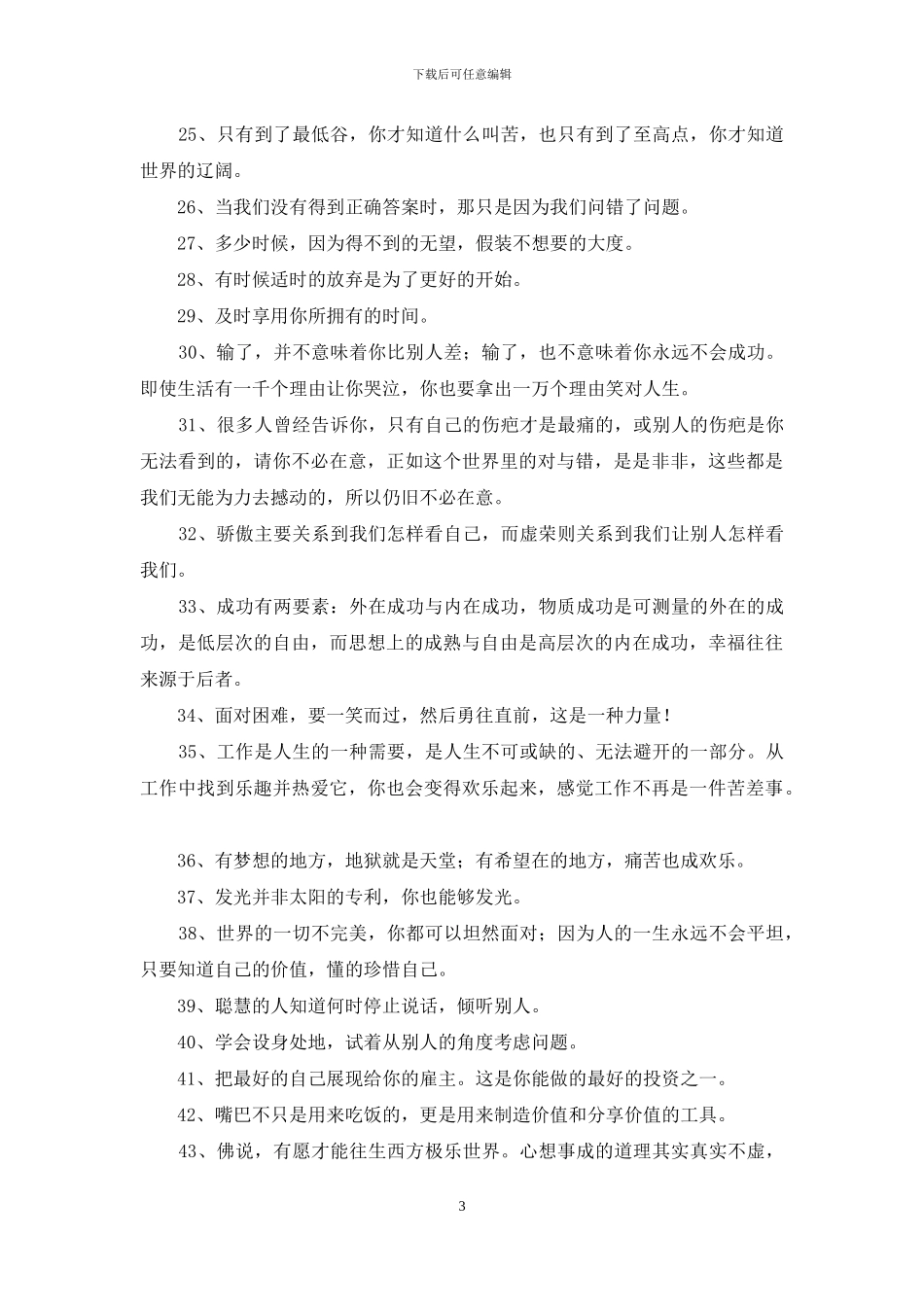 下载后可任意编辑

25、只有到了最低谷，你才知道什么叫苦，也只有到了至高点，你才知道世界的辽阔。

26、当我们没有得到正确答案时，那只是因为我们问错了问题。

27、多少时候，因为得不到的无望，假装不想要的大度。

28、有时候适时的放弃是为了更好的开始。

29、及时享用你所拥有的时间。

30、输了，并不意味着你比别人差；输了，也不意味着你永远不会成功。即使生活有一千个理由让你哭泣，你也要拿出一万个理由笑对人生。

31、很多人曾经告诉你，只有自己的伤疤才是最痛的，或别人的伤疤是你无法看到的，请你不必在意，正如这个世界里的对与错，是是非非，这些都是我们无能为力去撼动的，所以仍旧不必在意。

32、骄傲主要关系到我们怎样看自己，而虚荣则关系到我们让别人怎样看我们。

33、成功有两要素：外在成功与内在成功，物质成功是可测量的外在的成功，是低层次的自由，而思想上的成熟与自由是高层次的内在成功，幸福往往来源于后者。

34、面对困难，要一笑而过，然后勇往直前，这是一种力量！

35、工作是人生的一种需要，是人生不可或缺的、无法避开的一部分。从工作中找到乐趣并热爱它，你也会变得欢乐起来，感觉工作不再是一件苦差事。

36、有梦想的地方，地狱就是天堂；有希望在的地方，痛苦也成欢乐。

37、发光并非太阳的专利，你也能够发光。

38、世界的一切不完美，你都可以坦然面对；因为人的一生永远不会平坦，只要知道自己的价值，懂的珍惜自己。

39、聪慧的人知道何时停止说话，倾听别人。

40、学会设身处地，试着从别人的角度考虑问题。

41、把最好的自己展现给你的雇主。这是你能做的最好的投资之一。

42、嘴巴不只是用来吃饭的，更是用来制造价值和分享价值的工具。

43、佛说，有愿才能往生西方极乐世界。心想事成的道理其实真实不虚，

3